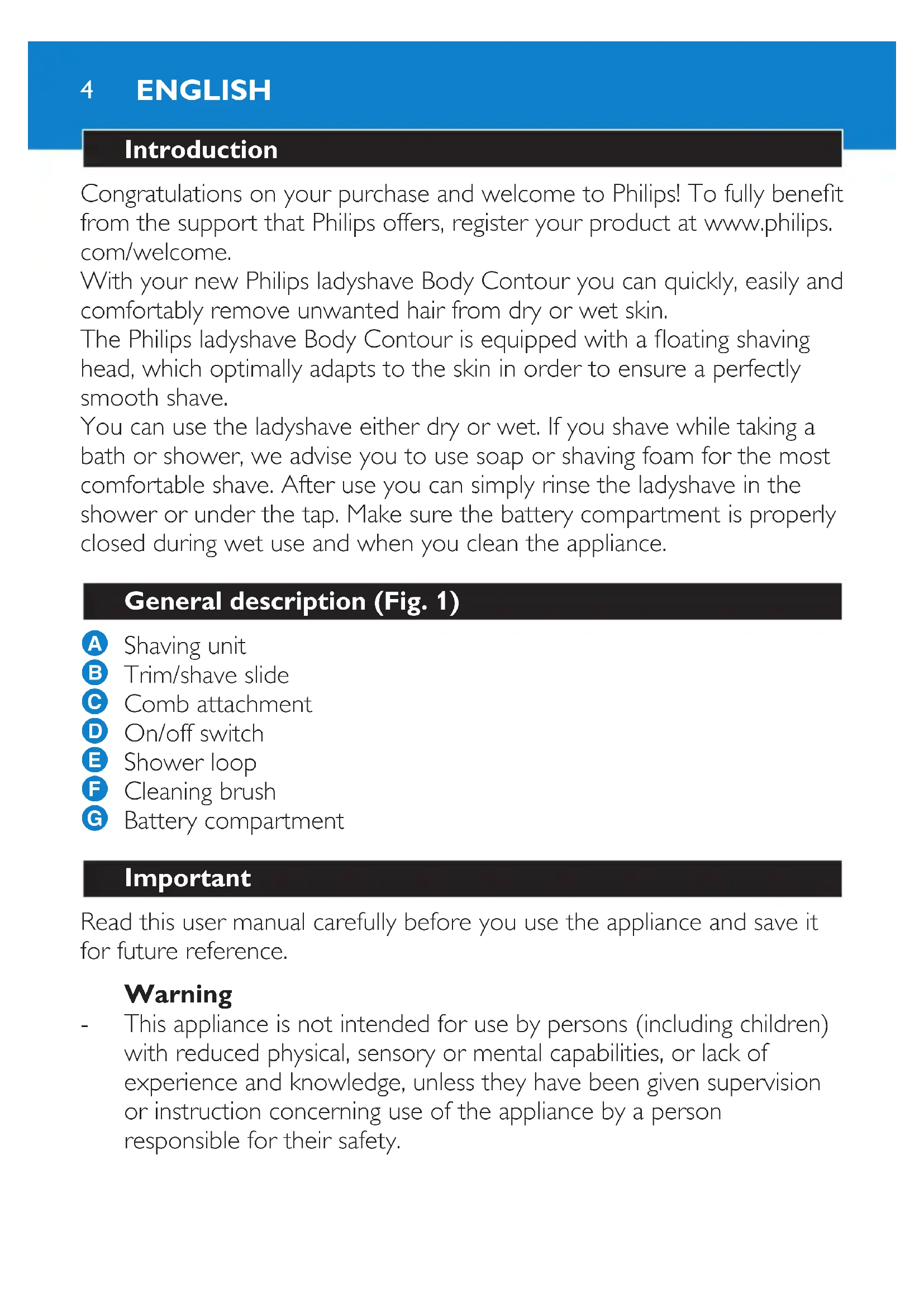 4 ENGLISH

Introduction

Congratulations on your purchase and welcome to Philips! To fully benefit from the support that Philips offers, register your product at www.philips.com/welcome.
With your new Philips ladyshave Body Contour you can quickly, easily and comfortably remove unwanted hair from dry or wet skin.
The Philips ladyshave Body Contour is equipped with a floating shaving head, which optimally adapts to the skin in order to ensure a perfectly smooth shave.
You can use the ladyshave either dry or wet. If you shave while taking a bath or shower, we advise you to use soap or shaving foam for the most comfortable shave. After use you can simply rinse the ladyshave in the shower or under the tap. Make sure the battery compartment is properly closed during wet use and when you clean the appliance.

General description (Fig. 1)

A Shaving unit
B Trim/shave slide
C Comb attachment
D On/off switch
E Shower loop
F Cleaning brush
G Battery compartment

Important

Read this user manual carefully before you use the appliance and save it for future reference.

Warning
- This appliance is not intended for use by persons (including children) with reduced physical, sensory or mental capabilities, or lack of experience and knowledge, unless they have been given supervision or instruction concerning use of the appliance by a person responsible for their safety.